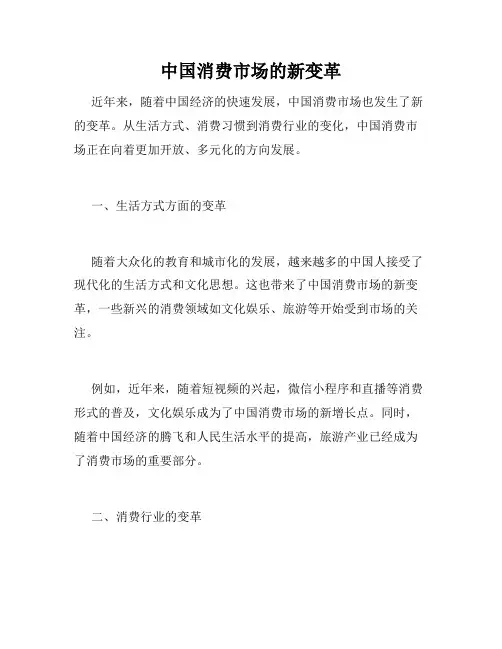 中国消费市场的新变革

近年来，随着中国经济的快速发展，中国消费市场也发生了新的变革。从生活方式、消费习惯到消费行业的变化，中国消费市场正在向着更加开放、多元化的方向发展。

一、生活方式方面的变革

随着大众化的教育和城市化的发展，越来越多的中国人接受了现代化的生活方式和文化思想。这也带来了中国消费市场的新变革，一些新兴的消费领域如文化娱乐、旅游等开始受到市场的关注。

例如，近年来，随着短视频的兴起，微信小程序和直播等消费形式的普及，文化娱乐成为了中国消费市场的新增长点。同时，随着中国经济的腾飞和人民生活水平的提高，旅游产业已经成为了消费市场的重要部分。

二、消费行业的变革